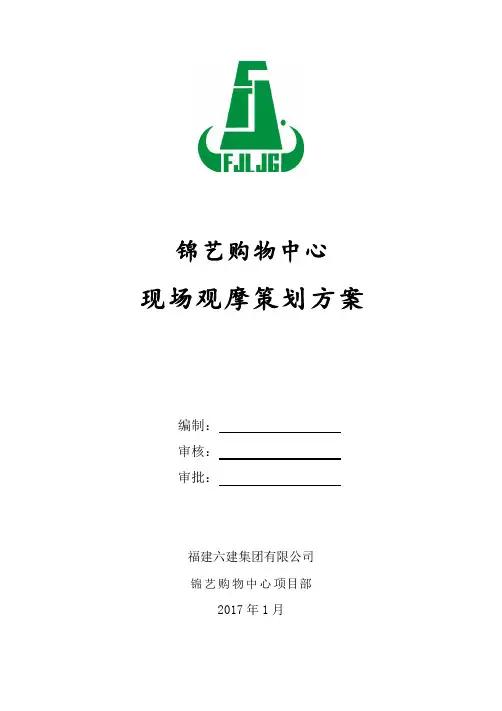 FJLJG

锦艺购物中心

现场观摩策划方案

编制：

审核：

审批：

福建六建集团有限公司

锦艺购物中心项目部

2017 年 1 月